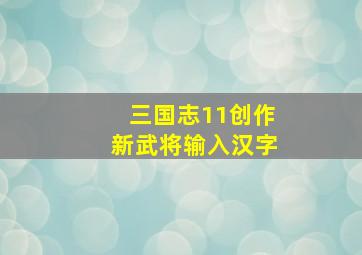 三国志11创作
新武将输入汉字